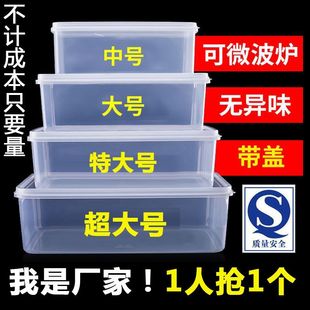 不计成本只要量

中号

大号

特大号

超大号

可微波炉

无异味

带盖

QS

质量安全

我是厂家！1人抢1个